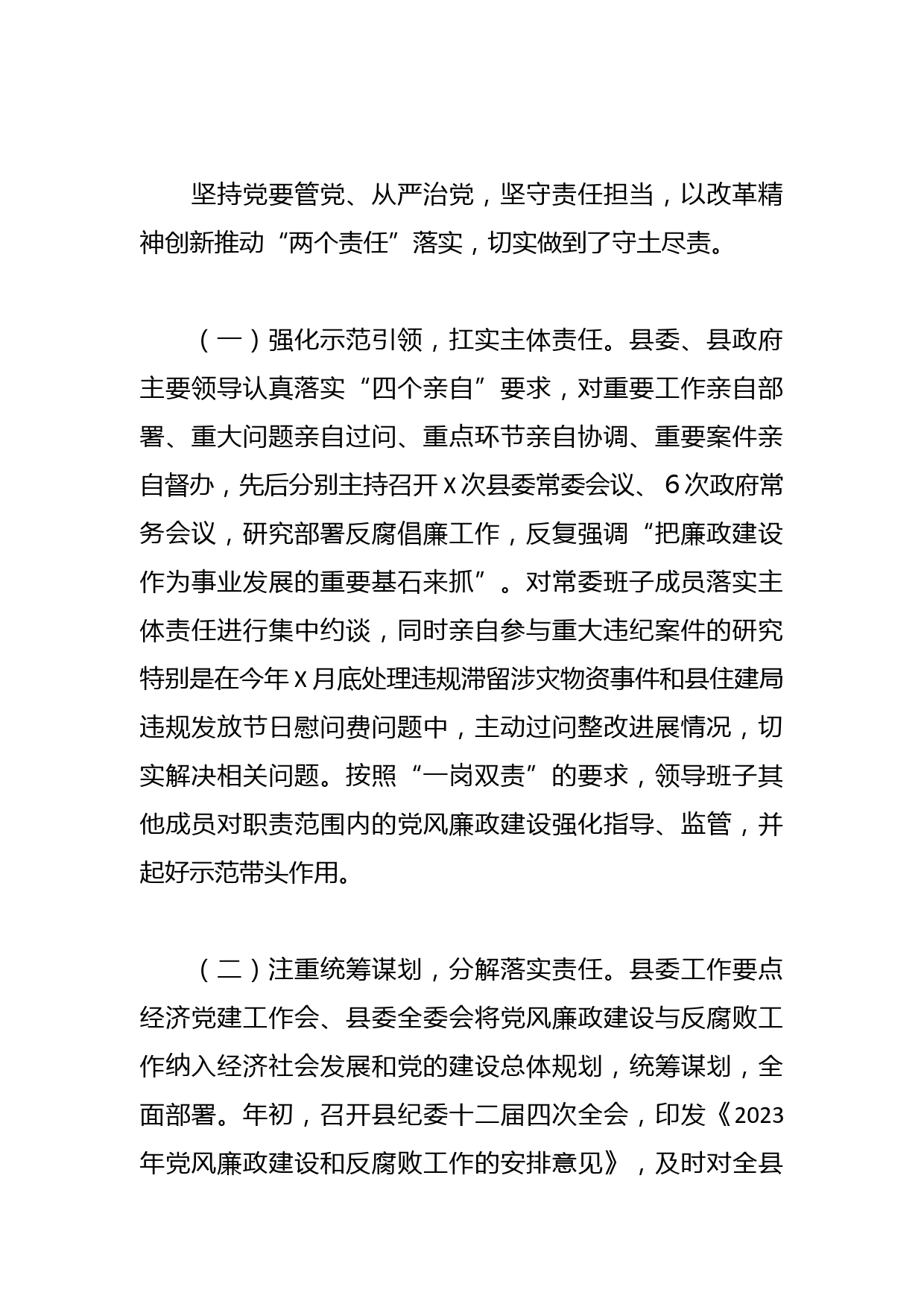 坚持党要管党、从严治党，坚守责任担当，以改革精神创新推动“两个责任”落实，切实做到了守土尽责。

（一）强化示范引领，扛实主体责任。县委、县政府主要领导认真落实“四个亲自”要求，对重要工作亲自部署、重大问题亲自过问、重点环节亲自协调、重要案件亲自督办，先后分别主持召开X次县委常委会议、6次政府常务会议，研究部署反腐倡廉工作，反复强调“把廉政建设作为事业发展的重要基石来抓”。对常委班子成员落实主体责任进行集中约谈，同时亲自参与重大违纪案件的研究特别是在今年X月底处理违规滞留涉灾物资事件和县住建局违规发放节日慰问费问题中，主动过问整改进展情况，切实解决相关问题。按照“一岗双责”的要求，领导班子其他成员对职责范围内的党风廉政建设强化指导、监管，并起好示范带头作用。

（二）注重统筹谋划，分解落实责任。县委工作要点经济党建工作会、县委全委会将党风廉政建设与反腐败工作纳入经济社会发展和党的建设总体规划，统筹谋划，全面部署。年初，召开县纪委十二届四次全会，印发《2023年党风廉政建设和反腐败工作的安排意见》，及时对全县